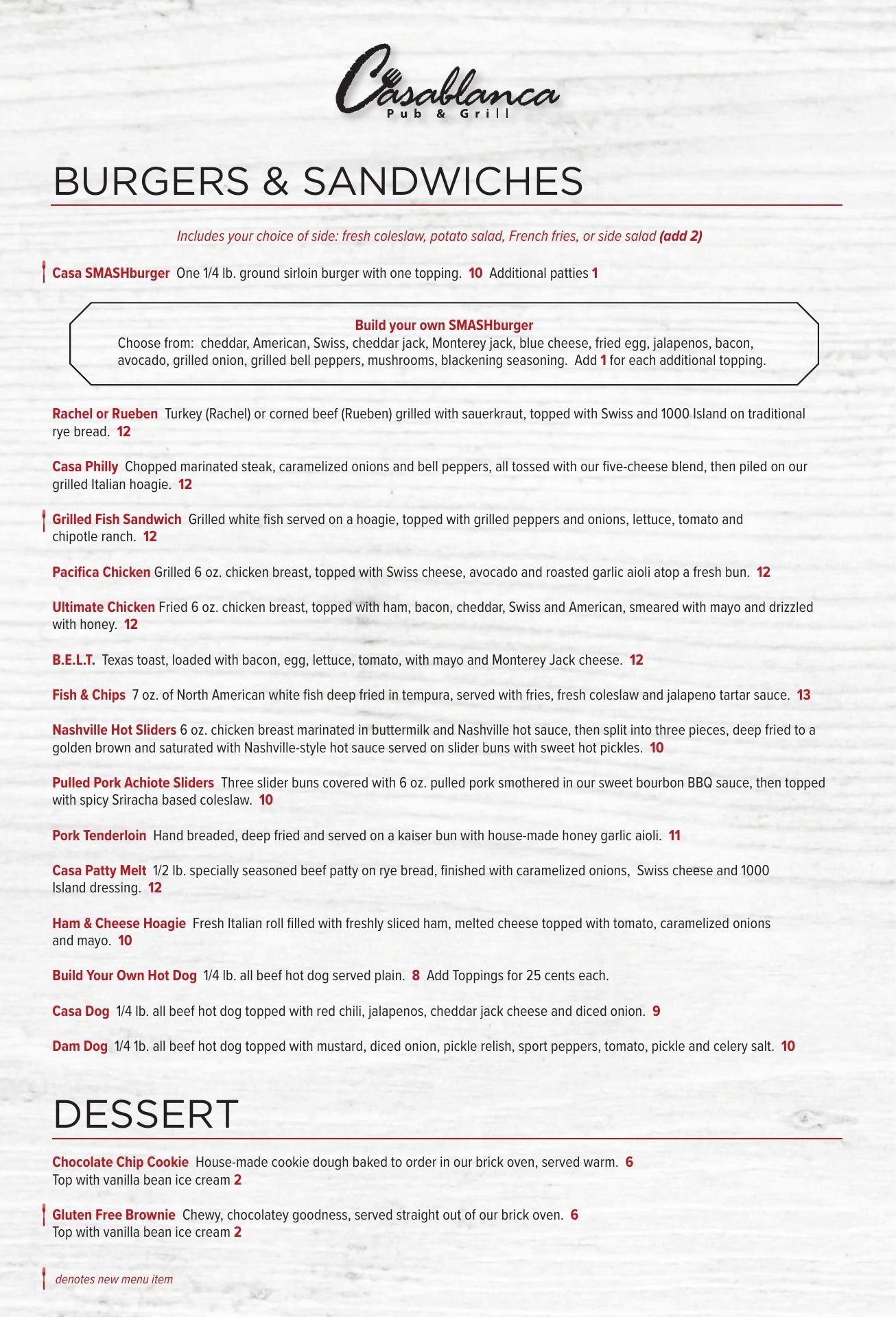 Casablanca
Pub & Grill

BURGERS & SANDWICHES

Includes your choice of side: fresh coleslaw, potato salad, French fries, or side salad (add 2)

Casa SMASHburger One 1/4 lb. ground sirloin burger with one topping. 10 Additional patties 1

Build your own SMASHburger
Choose from: cheddar, American, Swiss, cheddar jack, Monterey jack, blue cheese, fried egg, jalapenos, bacon, avocado, grilled onion, grilled bell peppers, mushrooms, blackening seasoning. Add 1 for each additional topping.

Rachel or Rueben Turkey (Rachel) or corned beef (Rueben) grilled with sauerkraut, topped with Swiss and 1000 Island on traditional rye bread. 12

Casa Philly Chopped marinated steak, caramelized onions and bell peppers, all tossed with our five-cheese blend, then piled on our grilled Italian hoagie. 12

Grilled Fish Sandwich Grilled white fish served on a hoagie, topped with grilled peppers and onions, lettuce, tomato and chipotle ranch. 12

Pacifica Chicken Grilled 6 oz. chicken breast, topped with Swiss cheese, avocado and roasted garlic aioli atop a fresh bun. 12

Ultimate Chicken Fried 6 oz. chicken breast, topped with ham, bacon, cheddar, Swiss and American, smeared with mayo and drizzled with honey. 12

B.E.L.T. Texas toast, loaded with bacon, egg, lettuce, tomato, with mayo and Monterey Jack cheese. 12

Fish & Chips 7 oz. of North American white fish deep fried in tempura, served with fries, fresh coleslaw and jalapeno tartar sauce. 13

Nashville Hot Sliders 6 oz. chicken breast marinated in buttermilk and Nashville hot sauce, then split into three pieces, deep fried to a golden brown and saturated with Nashville-style hot sauce served on slider buns with sweet hot pickles. 10

Pulled Pork Achiote Sliders Three slider buns covered with 6 oz. pulled pork smothered in our sweet bourbon BBQ sauce, then topped with spicy Sriracha based coleslaw. 10

Pork Tenderloin Hand breaded, deep fried and served on a kaiser bun with house-made honey garlic aioli. 11

Casa Patty Melt 1/2 lb. specially seasoned beef patty on rye bread, finished with caramelized onions, Swiss cheese and 1000 Island dressing. 12

Ham & Cheese Hoagie Fresh Italian roll filled with freshly sliced ham, melted cheese topped with tomato, caramelized onions and mayo. 10

Build Your Own Hot Dog 1/4 lb. all beef hot dog served plain. 8 Add Toppings for 25 cents each.

Casa Dog 1/4 lb. all beef hot dog topped with red chili, jalapenos, cheddar jack cheese and diced onion. 9

Dam Dog 1/4 1b. all beef hot dog topped with mustard, diced onion, pickle relish, sport peppers, tomato, pickle and celery salt. 10

DESSERT

Chocolate Chip Cookie House-made cookie dough baked to order in our brick oven, served warm. 6
Top with vanilla bean ice cream 2

Gluten Free Brownie Chewy, chocolatey goodness, served straight out of our brick oven. 6
Top with vanilla bean ice cream 2

denotes new menu item